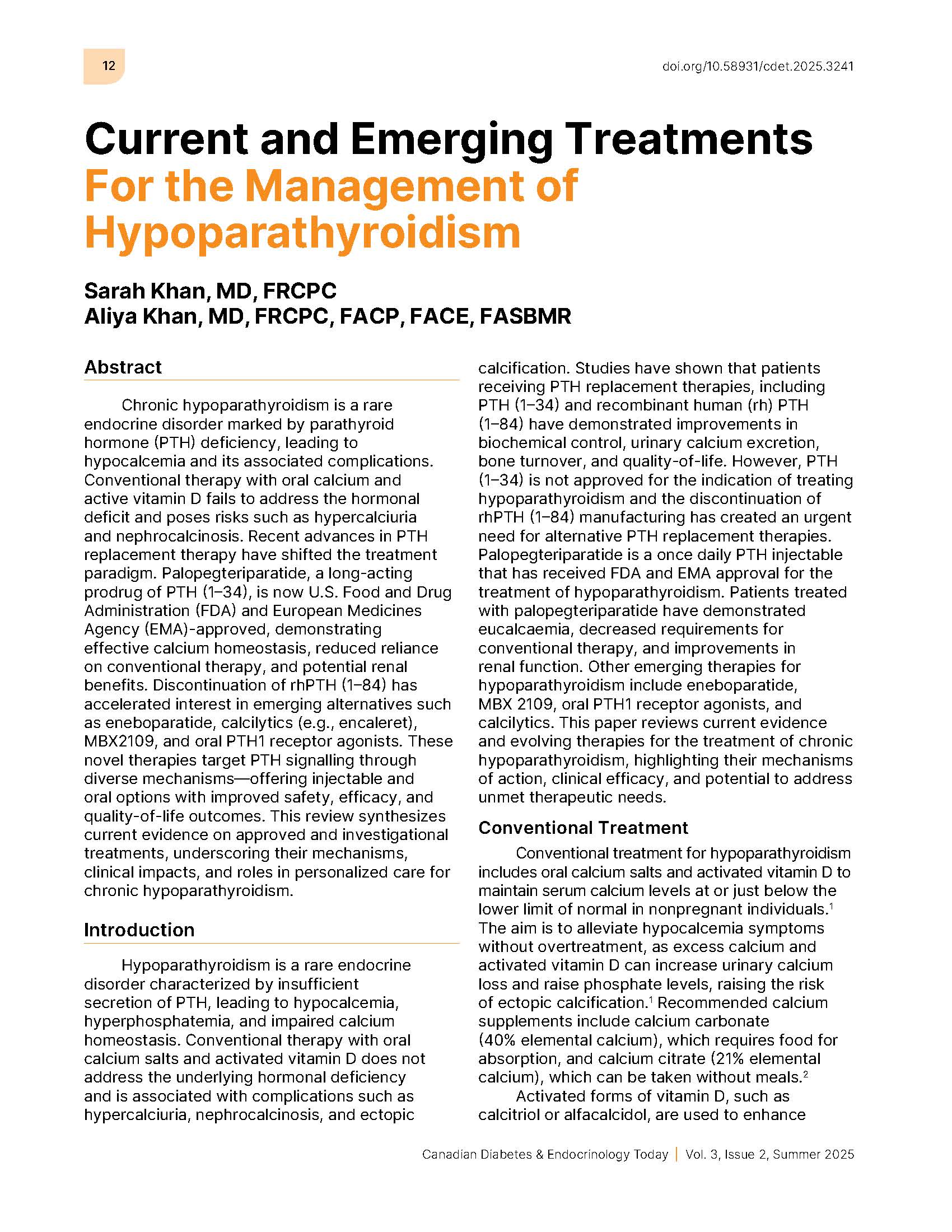 12

doi.org/10.58931/cdet.2025.3241

Current and Emerging Treatments For the Management of Hypoparathyroidism

Sarah Khan, MD, FRCPC
Aliya Khan, MD, FRCPC, FACP, FACE, FASBMR

Abstract

Chronic hypoparathyroidism is a rare endocrine disorder marked by parathyroid hormone (PTH) deficiency, leading to hypocalcemia and its associated complications. Conventional therapy with oral calcium and active vitamin D fails to address the hormonal deficit and poses risks such as hypercalciuria and nephrocalcinosis. Recent advances in PTH replacement therapy have shifted the treatment paradigm. Palopegteriparatide, a long-acting prodrug of PTH (1–34), is now U.S. Food and Drug Administration (FDA) and European Medicines Agency (EMA)-approved, demonstrating effective calcium homeostasis, reduced reliance on conventional therapy, and potential renal benefits. Discontinuation of rhPTH (1–84) has accelerated interest in emerging alternatives such as eneboparatide, calcilytics (e.g., encaleret), MBX2109, and oral PTH1 receptor agonists. These novel therapies target PTH signalling through diverse mechanisms—offering injectable and oral options with improved safety, efficacy, and quality-of-life outcomes. This review synthesizes current evidence on approved and investigational treatments, underscoring their mechanisms, clinical impacts, and roles in personalized care for chronic hypoparathyroidism.

Introduction

Hypoparathyroidism is a rare endocrine disorder characterized by insufficient secretion of PTH, leading to hypocalcemia, hyperphosphatemia, and impaired calcium homeostasis. Conventional therapy with oral calcium salts and activated vitamin D does not address the underlying hormonal deficiency and is associated with complications such as hypercalciuria, nephrocalcinosis, and ectopic calcification. Studies have shown that patients receiving PTH replacement therapies, including PTH (1–34) and recombinant human (rh) PTH (1–84) have demonstrated improvements in biochemical control, urinary calcium excretion, bone turnover, and quality-of-life. However, PTH (1–34) is not approved for the indication of treating hypoparathyroidism and the discontinuation of rhPTH (1–84) manufacturing has created an urgent need for alternative PTH replacement therapies. Palopegteriparatide is a once daily PTH injectable that has received FDA and EMA approval for the treatment of hypoparathyroidism. Patients treated with palopegteriparatide have demonstrated eucalcaemia, decreased requirements for conventional therapy, and improvements in renal function. Other emerging therapies for hypoparathyroidism include eneboparatide, MBX 2109, oral PTH1 receptor agonists, and calcilytics. This paper reviews current evidence and evolving therapies for the treatment of chronic hypoparathyroidism, highlighting their mechanisms of action, clinical efficacy, and potential to address unmet therapeutic needs.

Conventional Treatment

Conventional treatment for hypoparathyroidism includes oral calcium salts and activated vitamin D to maintain serum calcium levels at or just below the lower limit of normal in nonpregnant individuals.$^1$ The aim is to alleviate hypocalcemia symptoms without overtreatment, as excess calcium and activated vitamin D can increase urinary calcium loss and raise phosphate levels, raising the risk of ectopic calcification.$^1$ Recommended calcium supplements include calcium carbonate (40% elemental calcium), which requires food for absorption, and calcium citrate (21% elemental calcium), which can be taken without meals.$^2$

Activated forms of vitamin D, such as calcitriol or alfacalcidol, are used to enhance

Canadian Diabetes & Endocrinology Today | Vol. 3, Issue 2, Summer 2025